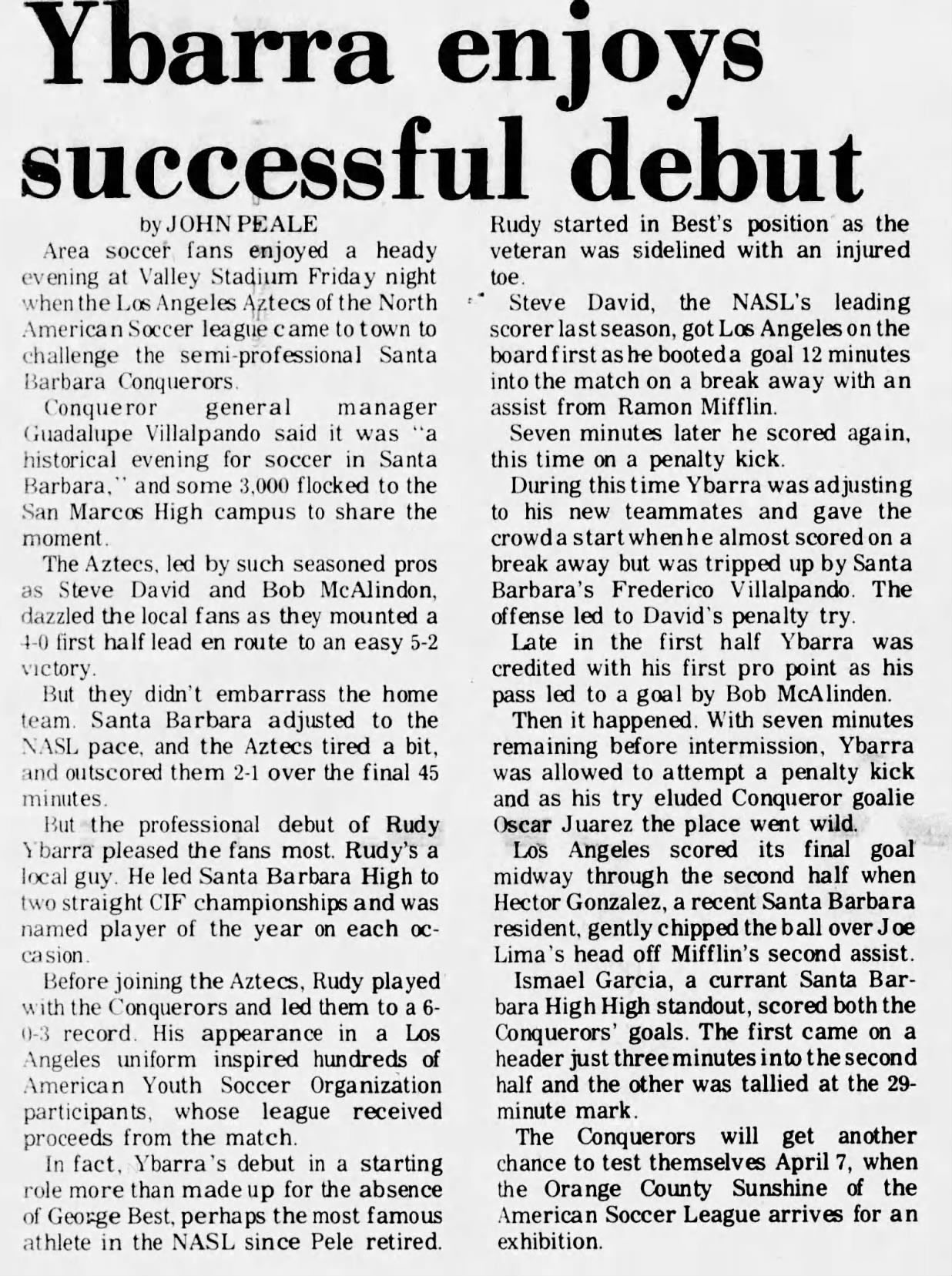 Ybarra enjoys successful debut

by JOHN PEALE

Area soccer fans enjoyed a heady evening at Valley Stadium Friday night when the Los Angeles Aztecs of the North American Soccer league came to town to challenge the semi-professional Santa Barbara Conquerors.

Conqueror general manager Guadalupe Villalpando said it was "a historical evening for soccer in Santa Barbara," and some 3,000 flocked to the San Marcos High campus to share the moment.

The Aztecs, led by such seasoned pros as Steve David and Bob McAlindon, dazzled the local fans as they mounted a 4-0 first half lead en route to an easy 5-2 victory.

But they didn't embarrass the home team. Santa Barbara adjusted to the NASL pace, and the Aztecs tired a bit, and outscored them 2-1 over the final 45 minutes.

But the professional debut of Rudy Ybarra pleased the fans most. Rudy's a local guy. He led Santa Barbara High to two straight CIF championships and was named player of the year on each occasion.

Before joining the Aztecs, Rudy played with the Conquerors and led them to a 6-0-3 record. His appearance in a Los Angeles uniform inspired hundreds of American Youth Soccer Organization participants, whose league received proceeds from the match.

In fact, Ybarra's debut in a starting role more than made up for the absence of George Best, perhaps the most famous athlete in the NASL since Pele retired. Rudy started in Best's position as the veteran was sidelined with an injured toe.

Steve David, the NASL's leading scorer last season, got Los Angeles on the board first as he booted a goal 12 minutes into the match on a break away with an assist from Ramon Mifflin.

Seven minutes later he scored again, this time on a penalty kick.

During this time Ybarra was adjusting to his new teammates and gave the crowd a start when he almost scored on a break away but was tripped up by Santa Barbara's Frederico Villalpando. The offense led to David's penalty try.

Late in the first half Ybarra was credited with his first pro point as his pass led to a goal by Bob McAlinden.

Then it happened. With seven minutes remaining before intermission, Ybarra was allowed to attempt a penalty kick and as his try eluded Conqueror goalie Oscar Juarez the place went wild.

Los Angeles scored its final goal midway through the second half when Hector Gonzalez, a recent Santa Barbara resident, gently chipped the ball over Joe Lima's head off Mifflin's second assist.

Ismael Garcia, a currant Santa Barbara High High standout, scored both the Conquerors' goals. The first came on a header just three minutes into the second half and the other was tallied at the 29-minute mark.

The Conquerors will get another chance to test themselves April 7, when the Orange County Sunshine of the American Soccer League arrives for an exhibition.